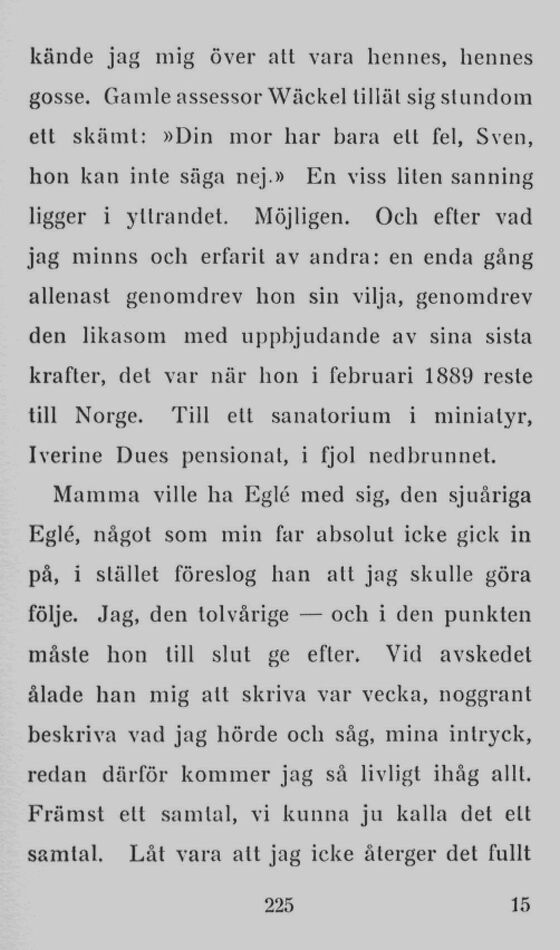 kände jag mig över att vara hennes, hennes gosse. Gamle assessor Wäckel tillät sig stundom ett skämt: »Din mor har bara ett fel, Sven, hon kan inte säga nej.» En viss liten sanning ligger i yttrandet. Möjligen. Och efter vad jag minns och erfarit av andra: en enda gång allenast genomdrev hon sin vilja, genomdrev den likasom med uppbjudande av sina sista krafter, det var när hon i februari 1889 reste till Norge. Till ett sanatorium i miniatyr, Iverine Dues pensionat, i fjol nedbrunnet.

Mamma ville ha Eglé med sig, den sjuåriga Eglé, något som min far absolut icke gick in på, i stället föreslog han att jag skulle göra följe. Jag, den tolvårige — och i den punkten måste hon till slut ge efter. Vid avskedet ålade han mig att skriva var vecka, noggrant beskriva vad jag hörde och såg, mina intryck, redan därför kommer jag så livligt ihåg allt. Främst ett samtal, vi kunna ju kalla det ett samtal. Låt vara att jag icke återger det fullt

225 15